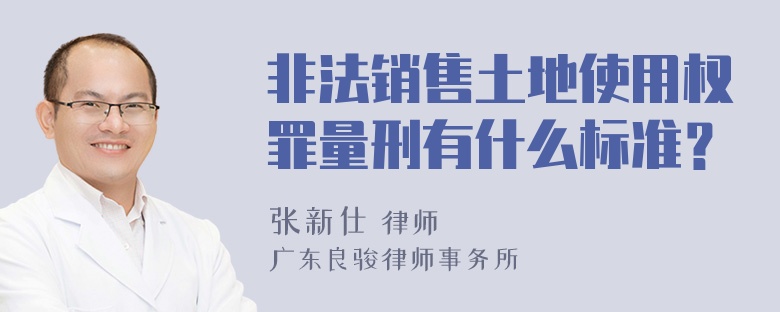 非法销售土地使用权罪量刑有什么标准？

张新仕 律师
广东良骏律师事务所